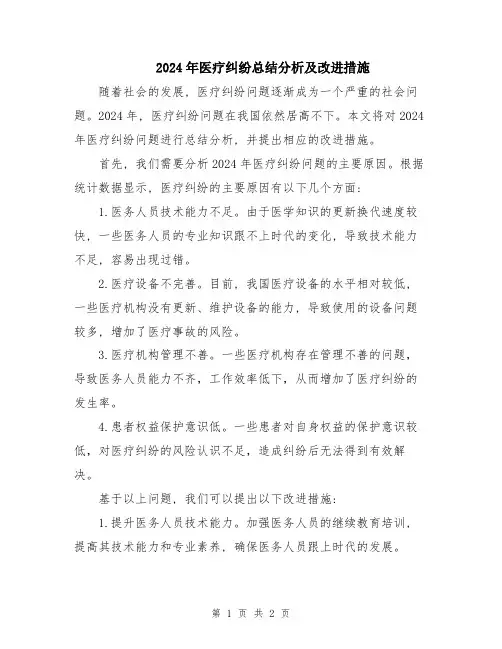 2024年医疗纠纷总结分析及改进措施

随着社会的发展，医疗纠纷问题逐渐成为一个严重的社会问题。2024年，医疗纠纷问题在我国依然居高不下。本文将对2024年医疗纠纷问题进行总结分析，并提出相应的改进措施。

首先，我们需要分析2024年医疗纠纷问题的主要原因。根据统计数据显示，医疗纠纷的主要原因有以下几个方面：

1.医务人员技术能力不足。由于医学知识的更新换代速度较快，一些医务人员的专业知识跟不上时代的变化，导致技术能力不足，容易出现过错。

2.医疗设备不完善。目前，我国医疗设备的水平相对较低，一些医疗机构没有更新、维护设备的能力，导致使用的设备问题较多，增加了医疗事故的风险。

3.医疗机构管理不善。一些医疗机构存在管理不善的问题，导致医务人员能力不齐，工作效率低下，从而增加了医疗纠纷的发生率。

4.患者权益保护意识低。一些患者对自身权益的保护意识较低，对医疗纠纷的风险认识不足，造成纠纷后无法得到有效解决。

基于以上问题，我们可以提出以下改进措施：

1.提升医务人员技术能力。加强医务人员的继续教育培训，提高其技术能力和专业素养，确保医务人员跟上时代的发展。

第 1 页 共 2 页